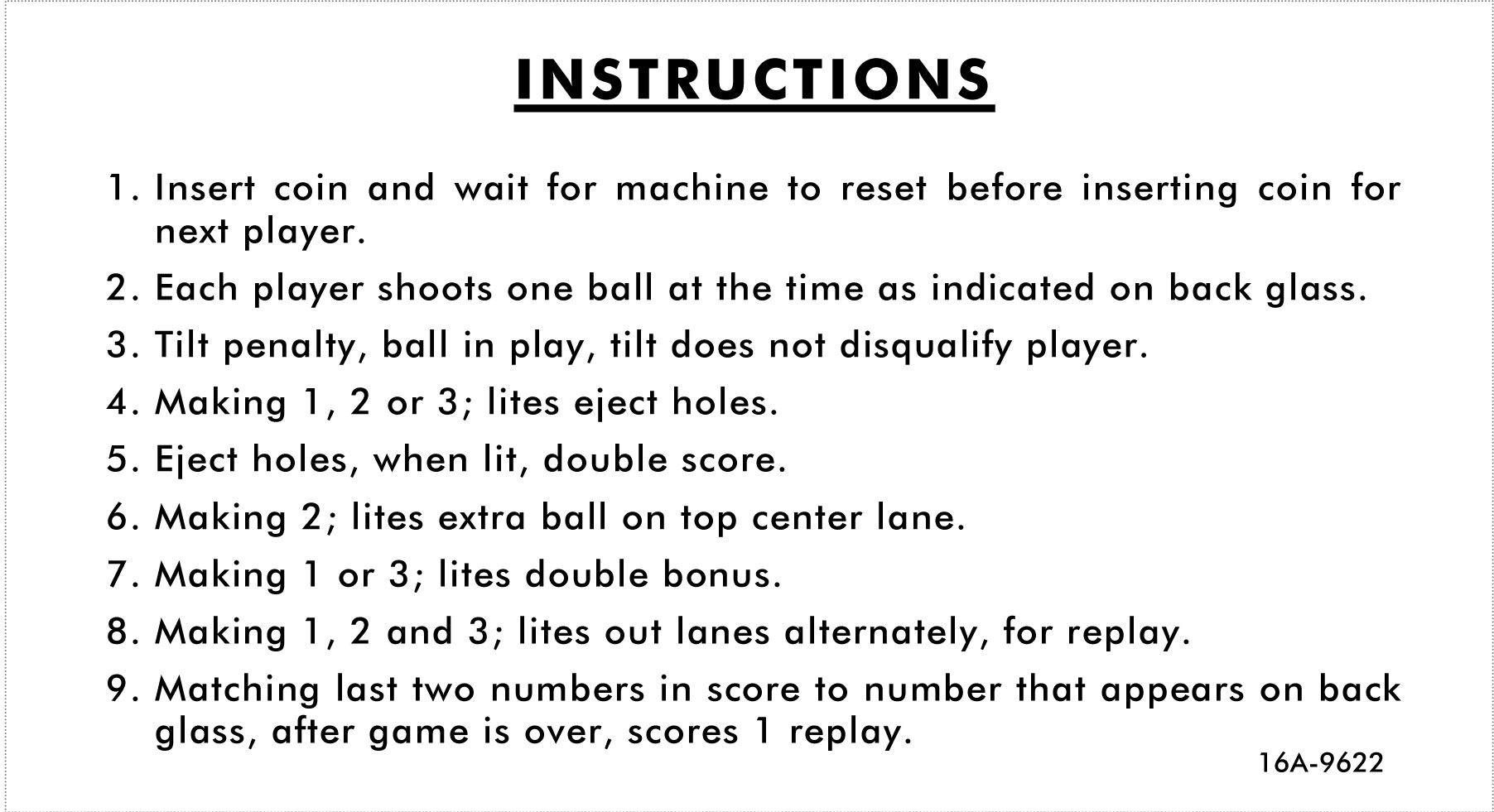 INSTRUCTIONS

1. Insert coin and wait for machine to reset before inserting coin for next player.

2. Each player shoots one ball at the time as indicated on back glass.

3. Tilt penalty, ball in play, tilt does not disqualify player.

4. Making 1, 2 or 3; lites eject holes.

5. Eject holes, when lit, double score.

6. Making 2; lites extra ball on top center lane.

7. Making 1 or 3; lites double bonus.

8. Making 1, 2 and 3; lites out lanes alternately, for replay.

9. Matching last two numbers in score to number that appears on back glass, after game is over, scores 1 replay.

16A-9622